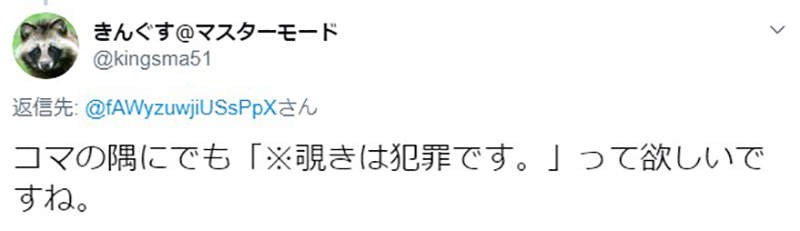 きんぐす@マスターモード
@kingsma51

返信先: @fAWyzuwjiUSsPpXさん

コマの隅にでも「※覗きは犯罪です。」って欲しいですね。